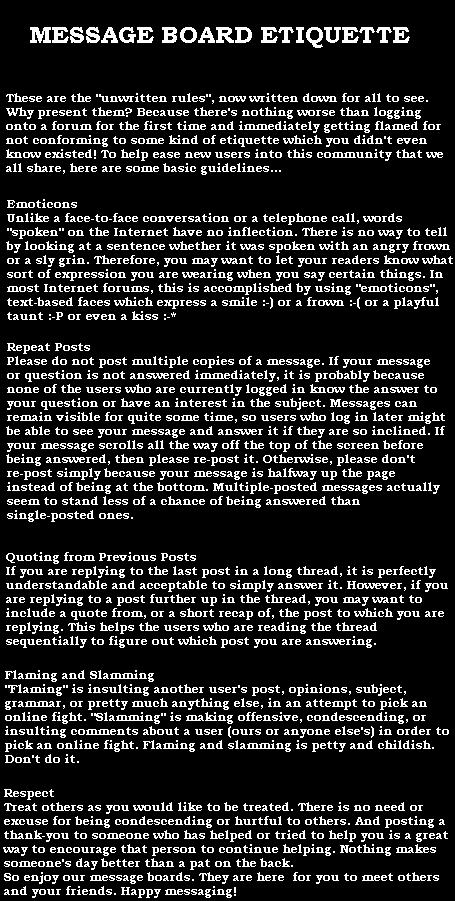 MESSAGE BOARD ETIQUETTE

These are the "unwritten rules", now written down for all to see. Why present them? Because there's nothing worse than logging onto a forum for the first time and immediately getting flamed for not conforming to some kind of etiquette which you didn't even know existed! To help ease new users into this community that we all share, here are some basic guidelines...

Emoticons
Unlike a face-to-face conversation or a telephone call, words "spoken" on the Internet have no inflection. There is no way to tell by looking at a sentence whether it was spoken with an angry frown or a sly grin. Therefore, you may want to let your readers know what sort of expression you are wearing when you say certain things. In most Internet forums, this is accomplished by using "emoticons", text-based faces which express a smile :-) or a frown :-( or a playful taunt :-P or even a kiss :-*

Repeat Posts
Please do not post multiple copies of a message. If your message or question is not answered immediately, it is probably because none of the users who are currently logged in know the answer to your question or have an interest in the subject. Messages can remain visible for quite some time, so users who log in later might be able to see your message and answer it if they are so inclined. If your message scrolls all the way off the top of the screen before being answered, then please re-post it. Otherwise, please don't re-post simply because your message is halfway up the page instead of being at the bottom. Multiple-posted messages actually seem to stand less of a chance of being answered than single-posted ones.

Quoting from Previous Posts
If you are replying to the last post in a long thread, it is perfectly understandable and acceptable to simply answer it. However, if you are replying to a post further up in the thread, you may want to include a quote from, or a short recap of, the post to which you are replying. This helps the users who are reading the thread sequentially to figure out which post you are answering.

Flaming and Slamming
"Flaming" is insulting another user's post, opinions, subject, grammar, or pretty much anything else, in an attempt to pick an online fight. "Slamming" is making offensive, condescending, or insulting comments about a user (ours or anyone else's) in order to pick an online fight. Flaming and slamming is petty and childish. Don't do it.

Respect
Treat others as you would like to be treated. There is no need or excuse for being condescending or hurtful to others. And posting a thank-you to someone who has helped or tried to help you is a great way to encourage that person to continue helping. Nothing makes someone's day better than a pat on the back.
So enjoy our message boards. They are here for you to meet others and your friends. Happy messaging!